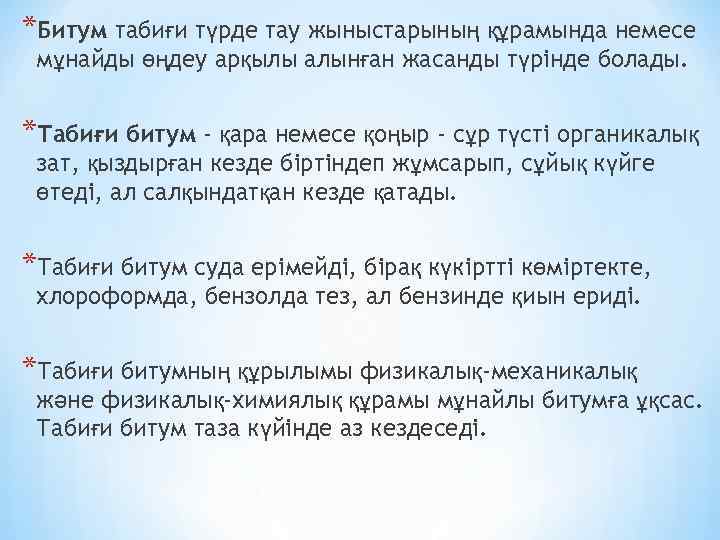 *Битум табиғи түрде тау жыныстарының құрамында немесе мұнайды өңдеу арқылы алынған жасанды түрінде болады.

*Табиғи битум - қара немесе қоңыр - сұр түсті органикалық зат, қыздырған кезде біртіндеп жұмсарып, сұйық күйге өтеді, ал салқындатқан кезде қатады.

*Табиғи битум суда ерімейді, бірақ күкіртті көміртекте, хлороформда, бензолда тез, ал бензинде қиын ериді.

*Табиғи битумның құрылымы физикалық-механикалық және физикалық-химиялық құрамы мұнайлы битумға ұқсас. Табиғи битум таза күйінде аз кездеседі.